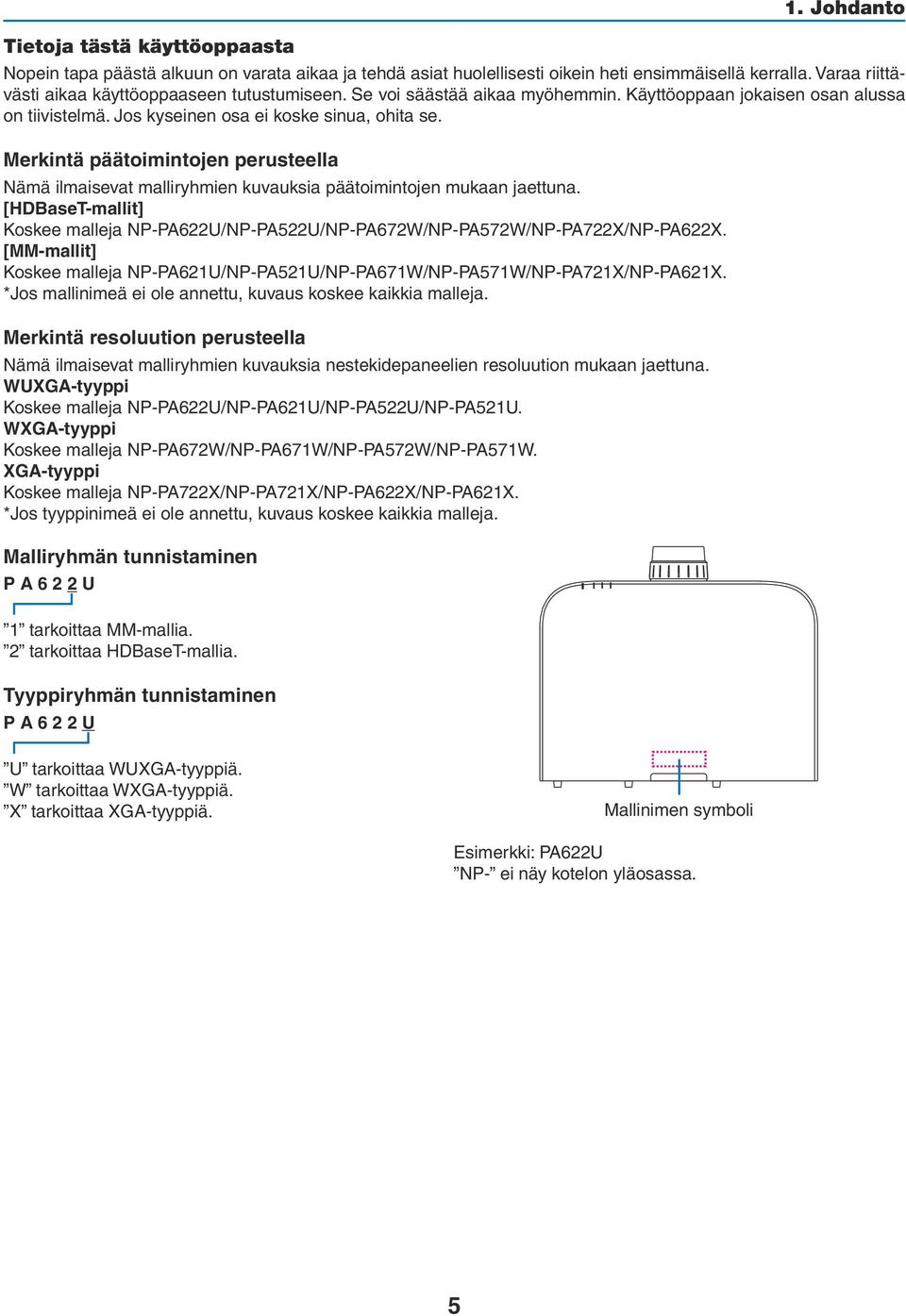 1. Johdanto

Tietoja tästä käyttöoppaasta

Nopein tapa päästä alkuun on varata aikaa ja tehdä asiat huolellisesti oikein heti ensimmäisellä kerralla. Varaa riittävästi aikaa käyttöoppaaseen tutustumiseen. Se voi säästää aikaa myöhemmin. Käyttöoppaan jokaisen osan alussa on tiivistelmä. Jos kyseinen osa ei koske sinua, ohita se.

Merkintä päätoimintojen perusteella

Nämä ilmaisevat malliryhmien kuvauksia päätoimintojen mukaan jaettuna.
[HDBaseT-mallit]
Koskee malleja NP-PA622U/NP-PA522U/NP-PA672W/NP-PA572W/NP-PA722X/NP-PA622X.
[MM-mallit]
Koskee malleja NP-PA621U/NP-PA521U/NP-PA671W/NP-PA571W/NP-PA721X/NP-PA621X.
*Jos mallinimeä ei ole annettu, kuvaus koskee kaikkia malleja.

Merkintä resoluution perusteella

Nämä ilmaisevat malliryhmien kuvauksia nestekidepaneelien resoluution mukaan jaettuna.
WUXGA-tyyppi
Koskee malleja NP-PA622U/NP-PA621U/NP-PA522U/NP-PA521U.
WXGA-tyyppi
Koskee malleja NP-PA672W/NP-PA671W/NP-PA572W/NP-PA571W.
XGA-tyyppi
Koskee malleja NP-PA722X/NP-PA721X/NP-PA622X/NP-PA621X.
*Jos tyyppinimeä ei ole annettu, kuvaus koskee kaikkia malleja.

Malliryhmän tunnistaminen

P A 6 2 2 U

”1” tarkoittaa MM-mallia.
”2” tarkoittaa HDBaseT-mallia.

Tyyppiryhmän tunnistaminen

P A 6 2 2 U

”U” tarkoittaa WUXGA-tyyppiä.
”W” tarkoittaa WXGA-tyyppiä.
”X” tarkoittaa XGA-tyyppiä.

Mallinimen symboli

Esimerkki: PA622U
”NP-” ei näy kotelon yläosassa.

5